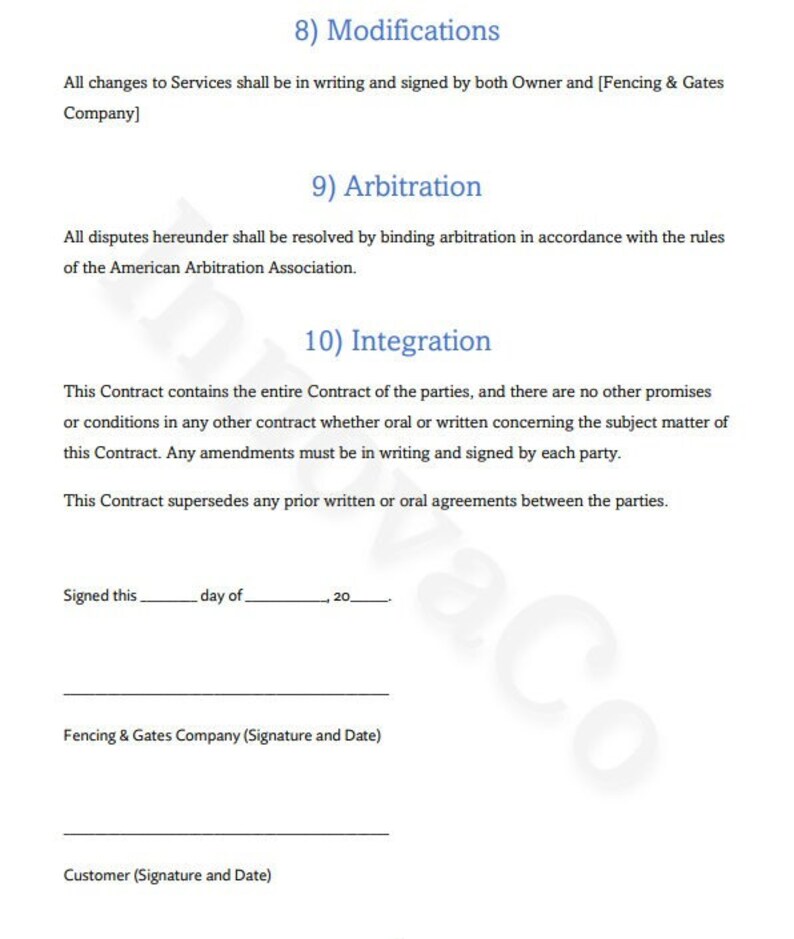 8) Modifications

All changes to Services shall be in writing and signed by both Owner and [Fencing & Gates Company]

9) Arbitration

All disputes hereunder shall be resolved by binding arbitration in accordance with the rules of the American Arbitration Association.

10) Integration

This Contract contains the entire Contract of the parties, and there are no other promises or conditions in any other contract whether oral or written concerning the subject matter of this Contract. Any amendments must be in writing and signed by each party.

This Contract supersedes any prior written or oral agreements between the parties.

Signed this ____ day of ____, 20____.

____

Fencing & Gates Company (Signature and Date)

____

Customer (Signature and Date)

InnovaCo